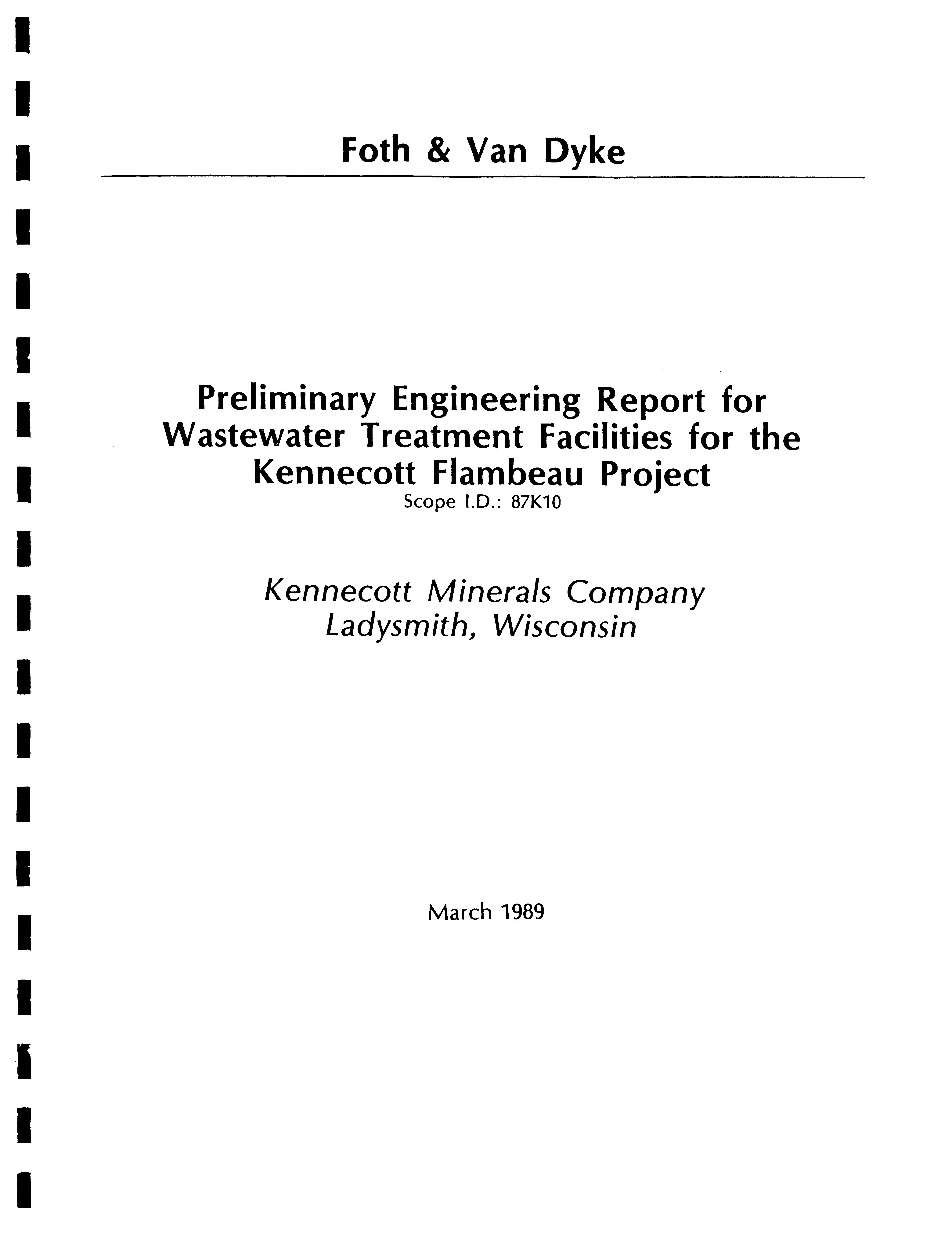 Foth & Van Dyke

Preliminary Engineering Report for Wastewater Treatment Facilities for the Kennecott Flambeau Project
Scope I.D.: 87K10

Kennecott Minerals Company
Ladysmith, Wisconsin

March 1989